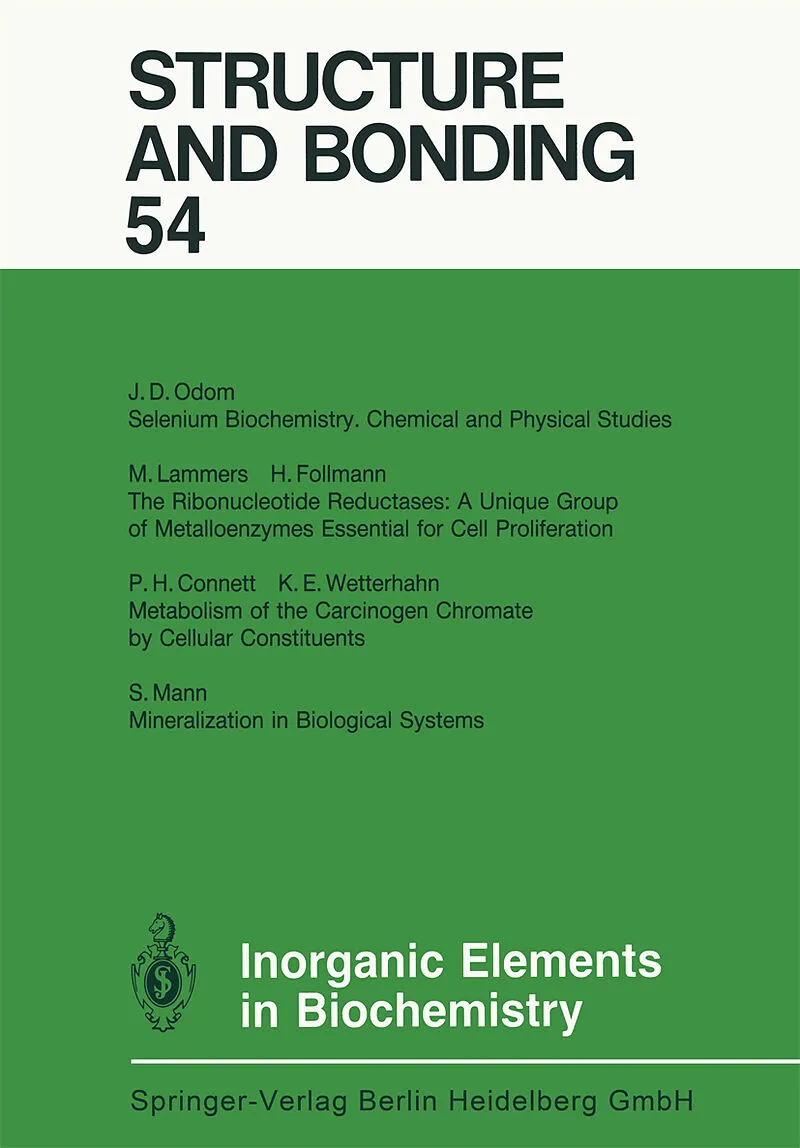 STRUCTURE
AND BONDING
54

J. D. Odom
Selenium Biochemistry. Chemical and Physical Studies

M. Lammers H. Follmann
The Ribonucleotide Reductases: A Unique Group of Metalloenzymes Essential for Cell Proliferation

P. H. Connett K. E. Wetterhahn
Metabolism of the Carcinogen Chromate by Cellular Constituents

S. Mann
Mineralization in Biological Systems

Inorganic Elements
in Biochemistry

Springer-Verlag Berlin Heidelberg GmbH